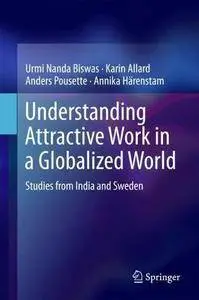 Urmi Nanda Biswas · Karin Allard
Anders Pousette · Annika Härenstam

Understanding Attractive Work in a Globalized World

Studies from India and Sweden

Springer